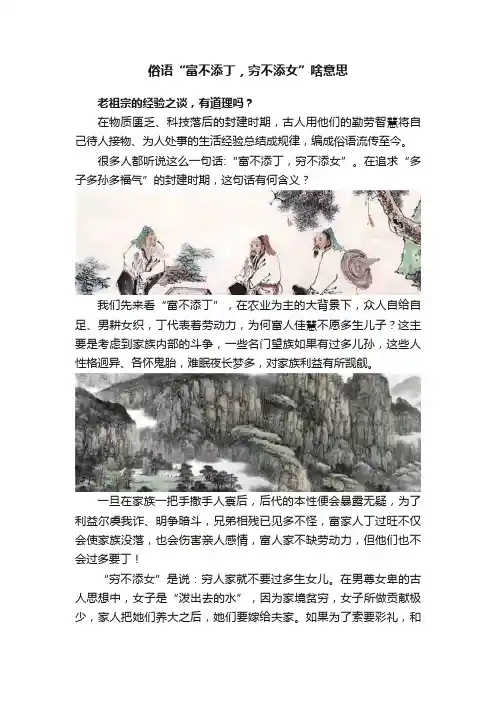 俗语“富不添丁，穷不添女”啥意思

老祖宗的经验之谈，有道理吗？

在物质匮乏、科技落后的封建时期，古人用他们的勤劳智慧将自己待人接物、为人处事的生活经验总结成规律，编成俗语流传至今。

很多人都听说这么一句话：“富不添丁，穷不添女”。在追求“多子多孙多福气”的封建时期，这句话有何含义？

我们先来看“富不添丁”，在农业为主的大背景下，众人自给自足、男耕女织，丁代表着劳动力，为何富人佳慧不愿多生儿子？这主要是考虑到家族内部的斗争，一些名门望族如果有过多儿孙，这些人性格迥异、各怀鬼胎，难眠夜长梦多，对家族利益有所觊觎。

一旦在家族一把手撒手人寰后，后代的本性便会暴露无疑，为了利益尔虞我诈、明争暗斗，兄弟相残已见多不怪，富家人丁过旺不仅会使家族没落，也会伤害亲人感情，富人家不缺劳动力，但他们也不会过多要丁！

“穷不添女”是说：穷人家就不要过多生女儿。在男尊女卑的古人思想中，女子是“泼出去的水”，因为家境贫穷，女子所做贡献极少，家人把她们养大之后，她们要嫁给夫家。如果为了索要彩礼，和